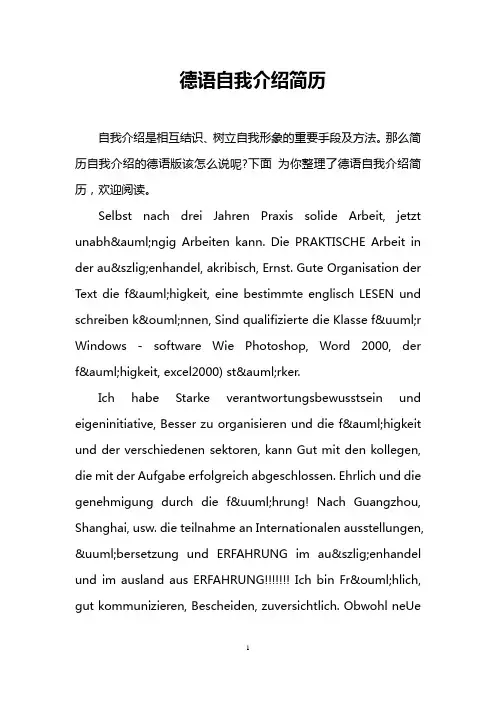 德语自我介绍简历

自我介绍是相互结识、树立自我形象的重要手段及方法。那么简历自我介绍的德语版该怎么说呢?下面 为你整理了德语自我介绍简历，欢迎阅读。

Selbst nach drei Jahren Praxis solide Arbeit, jetzt unabh&auml;ngig Arbeiten kann. Die PRAKTISCHE Arbeit in der au&szlig;enhandel, akribisch, Ernst. Gute Organisation der Text die f&auml;higkeit, eine bestimmte englisch LESEN und schreiben k&ouml;nnen, Sind qualifizierte die Klasse f&uuml;r Windows - software Wie Photoshop, Word 2000, der f&auml;higkeit, excel2000) st&auml;rker.

Ich habe Starke verantwortungsbewusstsein und eigeninitiative, Besser zu organisieren und die f&auml;higkeit und der verschiedenen sektoren, kann Gut mit den kollegen, die mit der Aufgabe erfolgreich abgeschlossen. Ehrlich und die genehmigung durch die f&uuml;hrung! Nach Guangzhou, Shanghai, usw. die teilnahme an Internationalen ausstellungen, &uuml;bersetzung und ERFAHRUNG im au&szlig;enhandel und im ausland aus ERFAHRUNG!!!!!!! Ich bin Fr&ouml;hlich, gut kommunizieren, Bescheiden, zuversichtlich. Obwohl neUe

1